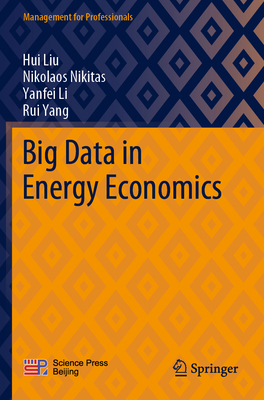 Management for Professionals

Hui Liu
Nikolaos Nikitas
Yanfei Li
Rui Yang

Big Data in Energy Economics

Science Press Beijing

Springer